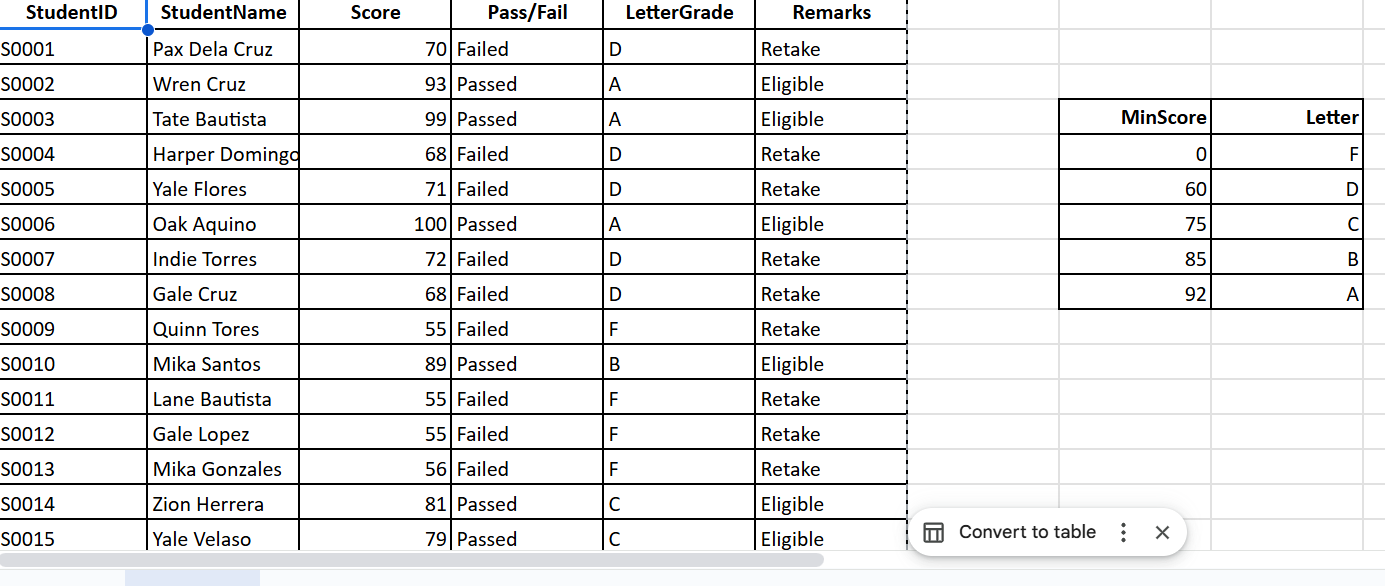 | StudentID | StudentName | Score | Pass/Fail | LetterGrade | Remarks |
|---|---|---|---|---|---|
| S0001 | Pax Dela Cruz | 70 | Failed | D | Retake |
| S0002 | Wren Cruz | 93 | Passed | A | Eligible |
| S0003 | Tate Bautista | 99 | Passed | A | Eligible |
| S0004 | Harper Domingo | 68 | Failed | D | Retake |
| S0005 | Yale Flores | 71 | Failed | D | Retake |
| S0006 | Oak Aquino | 100 | Passed | A | Eligible |
| S0007 | Indie Torres | 72 | Failed | D | Retake |
| S0008 | Gale Cruz | 68 | Failed | D | Retake |
| S0009 | Quinn Tores | 55 | Failed | F | Retake |
| S0010 | Mika Santos | 89 | Passed | B | Eligible |
| S0011 | Lane Bautista | 55 | Failed | F | Retake |
| S0012 | Gale Lopez | 55 | Failed | F | Retake |
| S0013 | Mika Gonzales | 56 | Failed | F | Retake |
| S0014 | Zion Herrera | 81 | Passed | C | Eligible |
| S0015 | Yale Velaso | 79 | Passed | C | Eligible |

| MinScore | Letter |
|---|---|
| 0 | F |
| 60 | D |
| 75 | C |
| 85 | B |
| 92 | A |

Convert to table